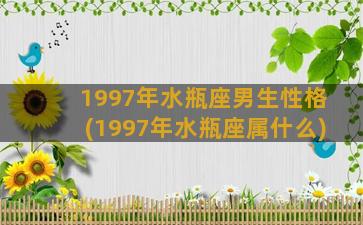 1997年水瓶座男生性格
(1997年水瓶座属什么)